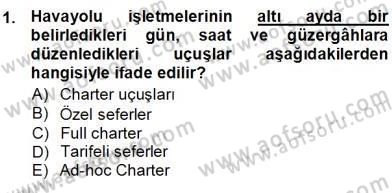 1. Havayolu işletmelerinin altı ayda bir belirledikleri gün, saat ve güzergâhlara düzenledikleri uçuşlar aşağıdakilerden hangisiyle ifade edilir?

A) Charter uçuşları
B) Özel seferler
C) Full charter
D) Tarifeli seferler
E) Ad-hoc Charter

www.aofsoru.com